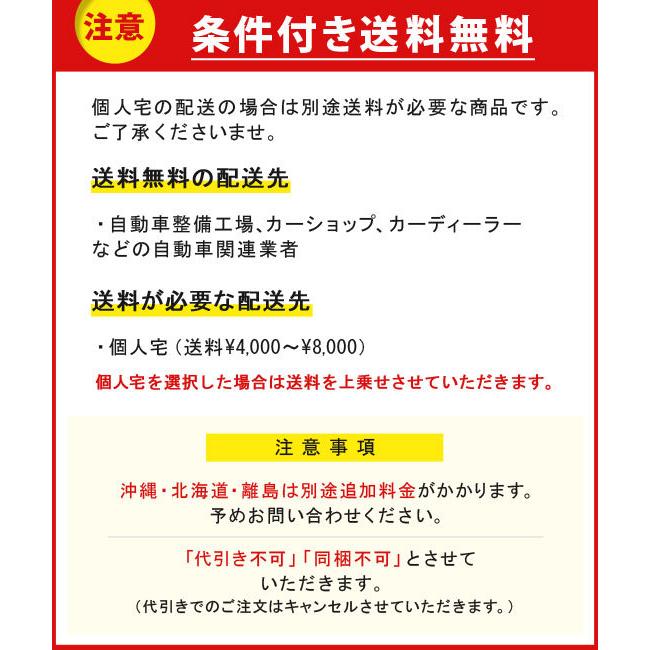 注意

条件付き送料無料

個人宅の配送の場合は別途送料が必要な商品です。ご了承くださいませ。

送料無料の配送先

・自動車整備工場、カーショップ、カーディーラーなどの自動車関連業者

送料が必要な配送先

・個人宅（送料¥4,000～¥8,000）

個人宅を選択した場合は送料を上乗せさせていただきます。

注意事項

沖縄・北海道・離島は別途追加料金がかかります。予めお問い合わせください。

「代引き不可」「同梱不可」とさせていただきます。
（代引きでのご注文はキャンセルさせていただきます。）